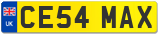 UK
CE54 MAX